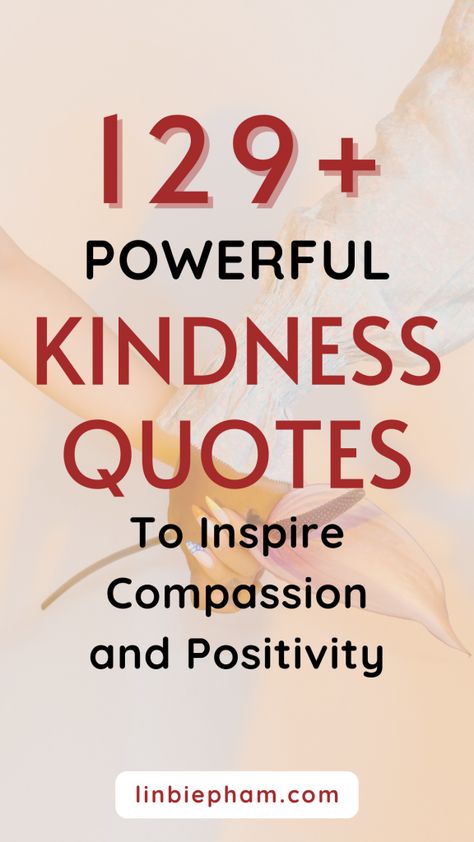 129+
POWERFUL
KINDNESS
QUOTES
To Inspire Compassion and Positivity

linbiepham.com